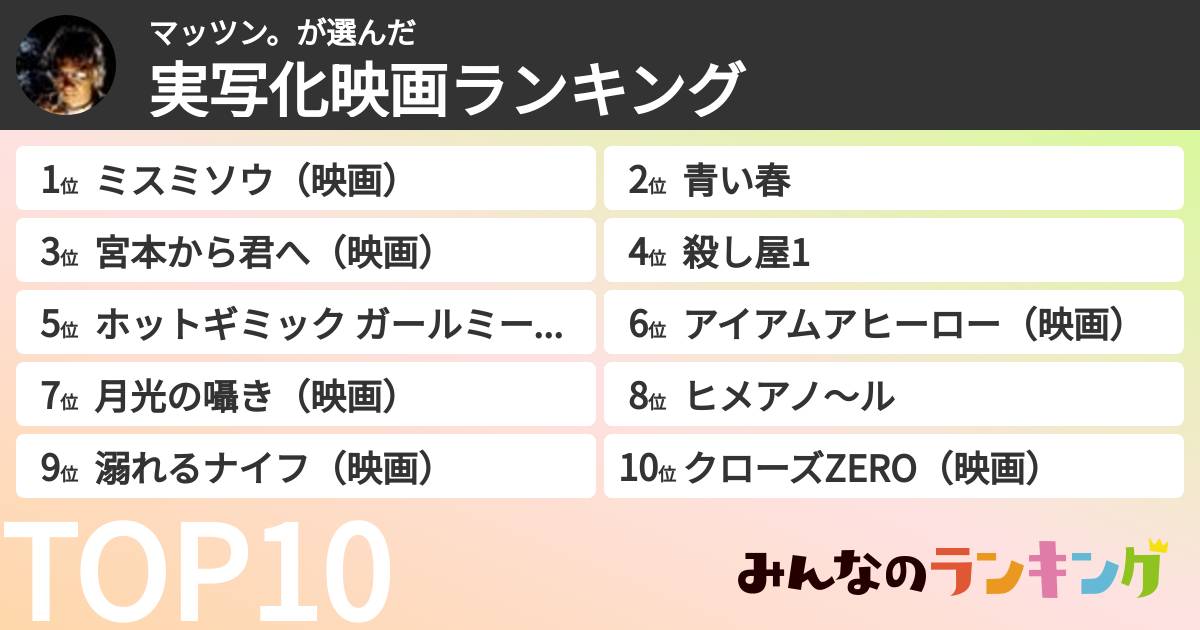 マッツン。が選んだ
実写化映画ランキング

1位 ミスミソウ（映画）
2位 青い春
3位 宮本から君へ（映画）
4位 殺し屋1
5位 ホットギミック ガールミー…
6位 アイアムアヒーロー（映画）
7位 月光の囁き（映画）
8位 ヒメアノ～ル
9位 溺れるナイフ（映画）
10位 クローズZERO（映画）

TOP10

みんなのランキング